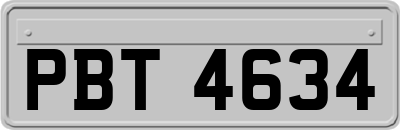 PBT 4634